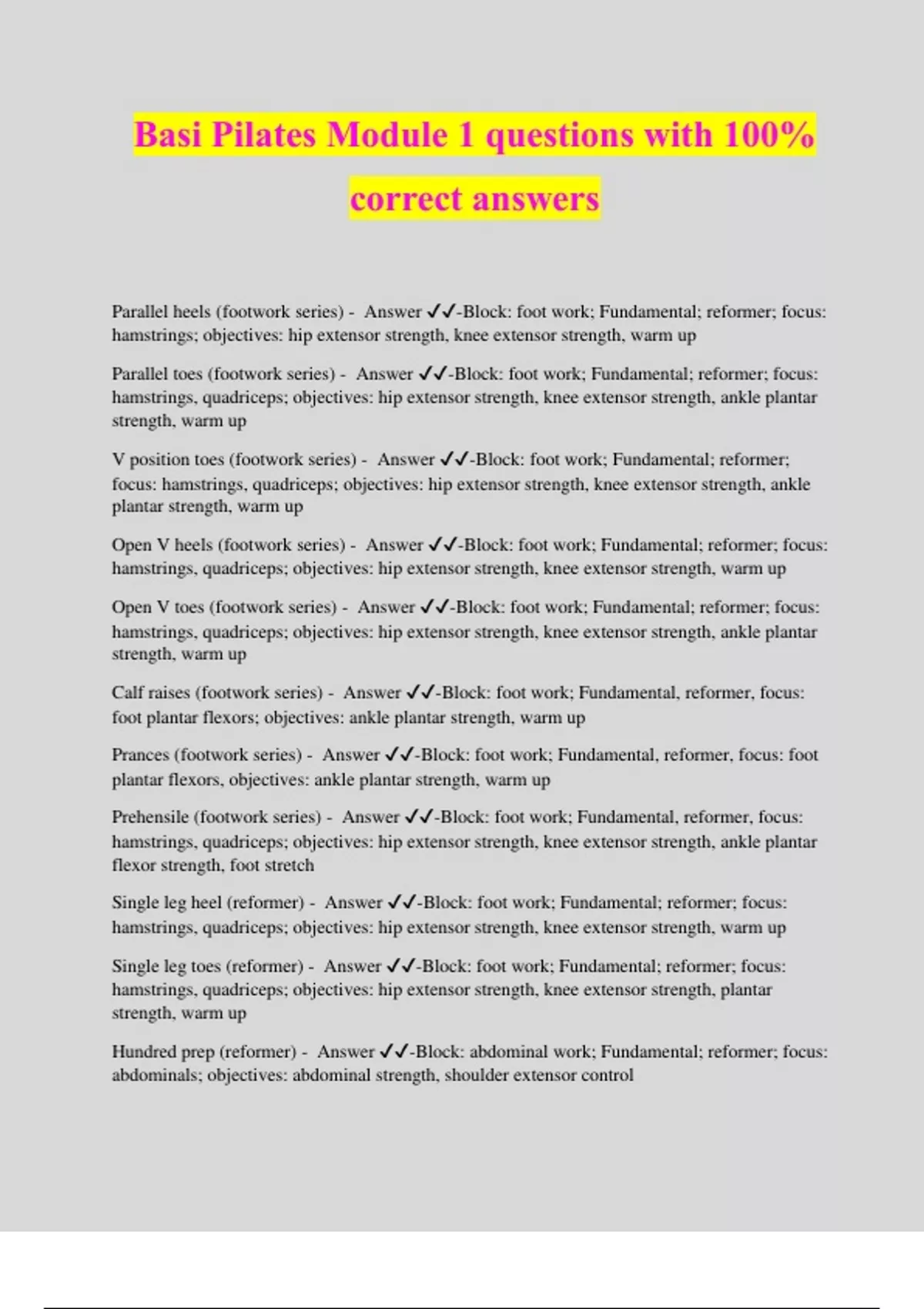 Basi Pilates Module 1 questions with 100% correct answers

Parallel heels (footwork series) - Answer ✓✓-Block: foot work; Fundamental; reformer; focus: hamstrings; objectives: hip extensor strength, knee extensor strength, warm up

Parallel toes (footwork series) - Answer ✓✓-Block: foot work; Fundamental; reformer; focus: hamstrings, quadriceps; objectives: hip extensor strength, knee extensor strength, ankle plantar strength, warm up

V position toes (footwork series) - Answer ✓✓-Block: foot work; Fundamental; reformer; focus: hamstrings, quadriceps; objectives: hip extensor strength, knee extensor strength, ankle plantar strength, warm up

Open V heels (footwork series) - Answer ✓✓-Block: foot work; Fundamental; reformer; focus: hamstrings, quadriceps; objectives: hip extensor strength, knee extensor strength, warm up

Open V toes (footwork series) - Answer ✓✓-Block: foot work; Fundamental; reformer; focus: hamstrings, quadriceps; objectives: hip extensor strength, knee extensor strength, ankle plantar strength, warm up

Calf raises (footwork series) - Answer ✓✓-Block: foot work; Fundamental, reformer, focus: foot plantar flexors; objectives: ankle plantar strength, warm up

Prances (footwork series) - Answer ✓✓-Block: foot work; Fundamental, reformer, focus: foot plantar flexors, objectives: ankle plantar strength, warm up

Prehensile (footwork series) - Answer ✓✓-Block: foot work; Fundamental, reformer, focus: hamstrings, quadriceps; objectives: hip extensor strength, knee extensor strength, ankle plantar flexor strength, foot stretch

Single leg heel (reformer) - Answer ✓✓-Block: foot work; Fundamental; reformer; focus: hamstrings, quadriceps; objectives: hip extensor strength, knee extensor strength, warm up

Single leg toes (reformer) - Answer ✓✓-Block: foot work; Fundamental; reformer; focus: hamstrings, quadriceps; objectives: hip extensor strength, knee extensor strength, plantar strength, warm up

Hundred prep (reformer) - Answer ✓✓-Block: abdominal work; Fundamental; reformer; focus: abdominals; objectives: abdominal strength, shoulder extensor control